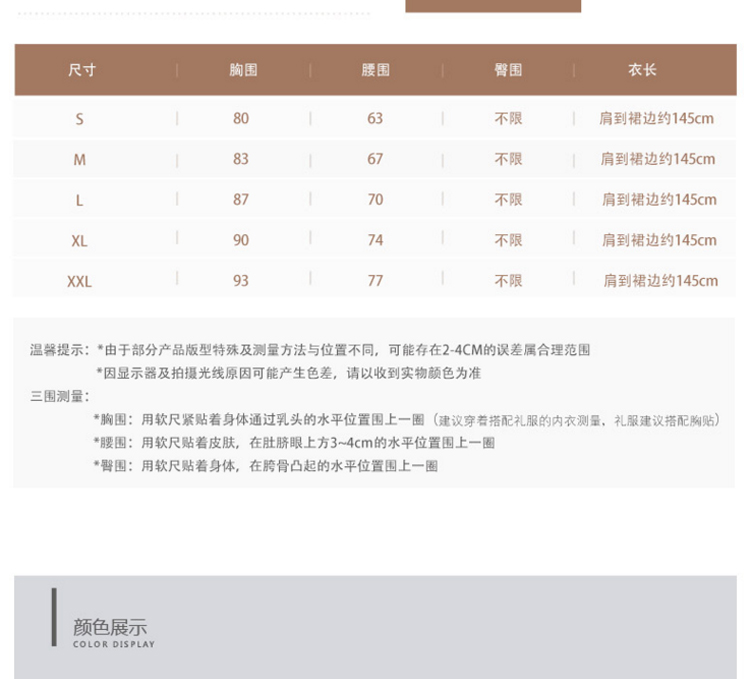 | 尺寸 | 胸围 | 腰围 | 臀围 | 衣长 |
|---|---|---|---|---|
| S | 80 | 63 | 不限 | 肩到裙边约145cm |
| M | 83 | 67 | 不限 | 肩到裙边约145cm |
| L | 87 | 70 | 不限 | 肩到裙边约145cm |
| XL | 90 | 74 | 不限 | 肩到裙边约145cm |
| XXL | 93 | 77 | 不限 | 肩到裙边约145cm |

温馨提示：*由于部分产品版型特殊及测量方法与位置不同，可能存在2-4CM的误差属合理范围
*因显示器及拍摄光线原因可能产生色差，请以收到实物颜色为准
三围测量：
*胸围：用软尺紧贴着身体通过乳头的水平位置围上一圈（建议穿着搭配礼服的内衣测量，礼服建议搭配胸贴）
*腰围：用软尺贴着皮肤，在肚脐眼上方3~4cm的水平位置围上一圈
*臀围：用软尺贴着身体，在胯骨凸起的水平位置围上一圈

颜色展示
COLOR DISPLAY